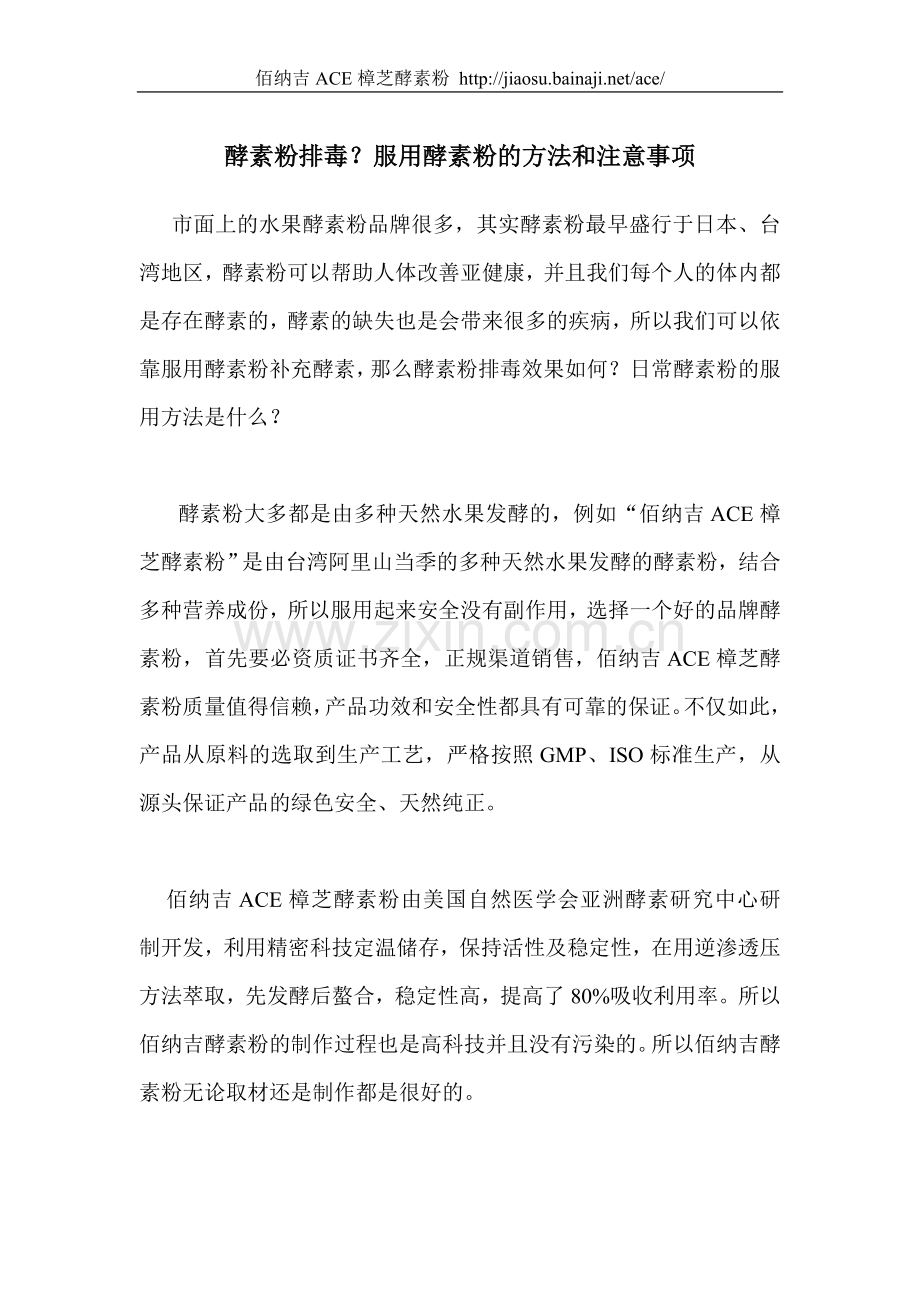 佰纳吉 ACE 樟芝酵素粉 http://jiaosu.bainaji.net/ace/

酵素粉排毒？服用酵素粉的方法和注意事项

市面上的水果酵素粉品牌很多，其实酵素粉最早盛行于日本、台湾地区，酵素粉可以帮助人体改善亚健康，并且我们每个人的体内都是存在酵素的，酵素的缺失也是会带来很多的疾病，所以我们可以依靠服用酵素粉补充酵素，那么酵素粉排毒效果如何？日常酵素粉的服用方法是什么？

酵素粉大多都是由多种天然水果发酵的，例如“佰纳吉 ACE 樟芝酵素粉”是由台湾阿里山当季的多种天然水果发酵的酵素粉，结合多种营养成份，所以服用起来安全没有副作用，选择一个好的品牌酵素粉，首先要必资质证书齐全，正规渠道销售，佰纳吉 ACE 樟芝酵素粉质量值得信赖，产品功效和安全性都具有可靠的保证。不仅如此，产品从原料的选取到生产工艺，严格按照 GMP、ISO 标准生产，从源头保证产品的绿色安全、天然纯正。

www.zixin.com.cn

佰纳吉 ACE 樟芝酵素粉由美国自然医学会亚洲酵素研究中心研制开发，利用精密科技定温储存，保持活性及稳定性，在用逆渗透压方法萃取，先发酵后螯合，稳定性高，提高了 80%吸收利用率。所以佰纳吉酵素粉的制作过程也是高科技并且没有污染的。所以佰纳吉酵素粉无论取材还是制作都是很好的。